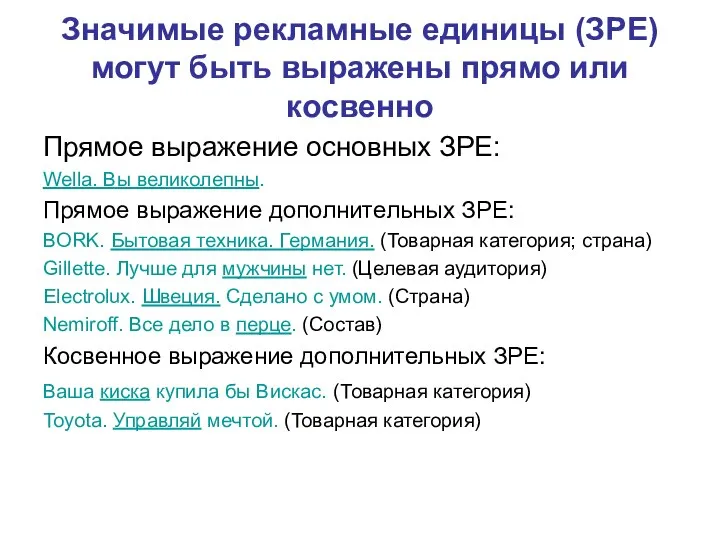 Значимые рекламные единицы (ЗРЕ) могут быть выражены прямо или косвенно

Прямое выражение основных ЗРЕ:

Wella. Вы великолепны.

Прямое выражение дополнительных ЗРЕ:

BORK. Бытовая техника. Германия. (Товарная категория; страна)

Gillette. Лучше для мужчины нет. (Целевая аудитория)

Electrolux. Швеция. Сделано с умом. (Страна)

Nemiroff. Все дело в перце. (Состав)

Косвенное выражение дополнительных ЗРЕ:

Ваша киска купила бы Вискас. (Товарная категория)

Toyota. Управляй мечтой. (Товарная категория)